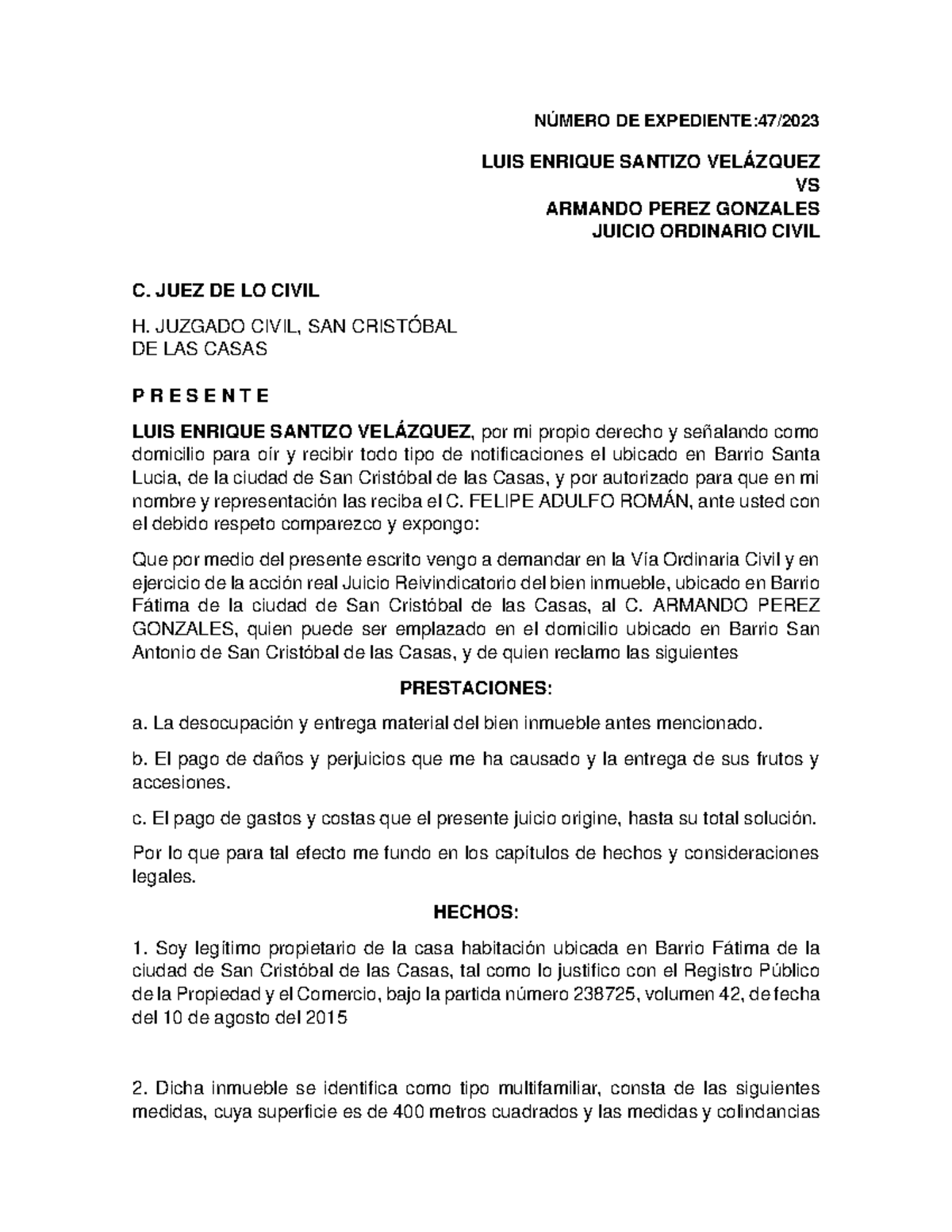 NÚMERO DE EXPEDIENTE:47/2023

LUIS ENRIQUE SANTIZO VELÁZQUEZ
VS
ARMANDO PEREZ GONZALES
JUICIO ORDINARIO CIVIL

C. JUEZ DE LO CIVIL

H. JUZGADO CIVIL, SAN CRISTÓBAL DE LAS CASAS

P R E S E N T E

LUIS ENRIQUE SANTIZO VELÁZQUEZ, por mi propio derecho y señalando como domicilio para oír y recibir todo tipo de notificaciones el ubicado en Barrio Santa Lucia, de la ciudad de San Cristóbal de las Casas, y por autorizado para que en mi nombre y representación las reciba el C. FELIPE ADULFO ROMÁN, ante usted con el debido respeto comparezco y expongo:

Que por medio del presente escrito vengo a demandar en la Vía Ordinaria Civil y en ejercicio de la acción real Juicio Reivindicatorio del bien inmueble, ubicado en Barrio Fátima de la ciudad de San Cristóbal de las Casas, al C. ARMANDO PEREZ GONZALES, quien puede ser emplazado en el domicilio ubicado en Barrio San Antonio de San Cristóbal de las Casas, y de quien reclamo las siguientes

PRESTACIONES:

a. La desocupación y entrega material del bien inmueble antes mencionado.

b. El pago de daños y perjuicios que me ha causado y la entrega de sus frutos y accesiones.

c. El pago de gastos y costas que el presente juicio origine, hasta su total solución.

Por lo que para tal efecto me fundo en los capítulos de hechos y consideraciones legales.

HECHOS:

1. Soy legítimo propietario de la casa habitación ubicada en Barrio Fátima de la ciudad de San Cristóbal de las Casas, tal como lo justifico con el Registro Público de la Propiedad y el Comercio, bajo la partida número 238725, volumen 42, de fecha del 10 de agosto del 2015

2. Dicha inmueble se identifica como tipo multifamiliar, consta de las siguientes medidas, cuya superficie es de 400 metros cuadrados y las medidas y colindancias